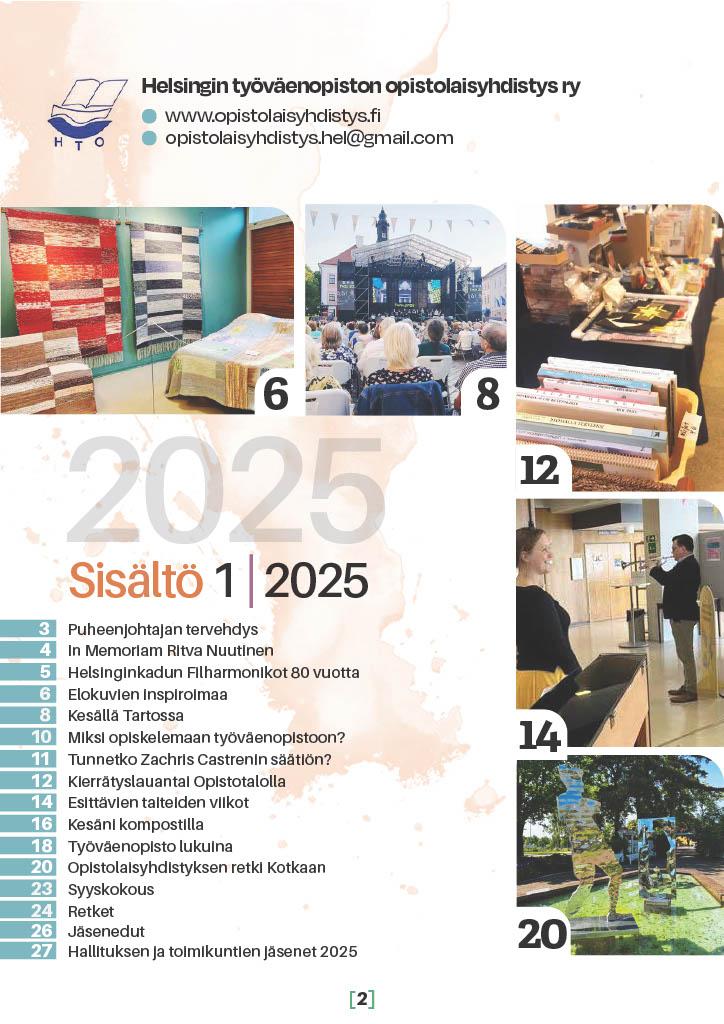 HTO

Helsingin työväenopiston opistolaisyhdistys ry

• www.opistolaisyhdistys.fi
• opistolaisyhdistys.hel@gmail.com

6

8

12

2025

Sisältö 1 | 2025

3 Puheenjohtajan tervehdys
4 In Memoriam Ritva Nuutinen
5 Helsinginkadun Filharmonikot 80 vuotta
6 Elokuvien inspiroimaa
8 Kesällä Tartossa
10 Miksi opiskelemaan työväenopistoon?
11 Tunnetko Zachris Castrenin säätiön?
12 Kierrätyslauantai Opistotalolla
14 Esittävien taiteiden viikot
16 Kesäni kompostilla
18 Työväenopisto lukuina
20 Opistolaisyhdistyksen retki Kotkaan
23 Syyskokous
24 Retket
26 Jäsenedut
27 Hallituksen ja toimikuntien jäsenet 2025

14

20

[2]